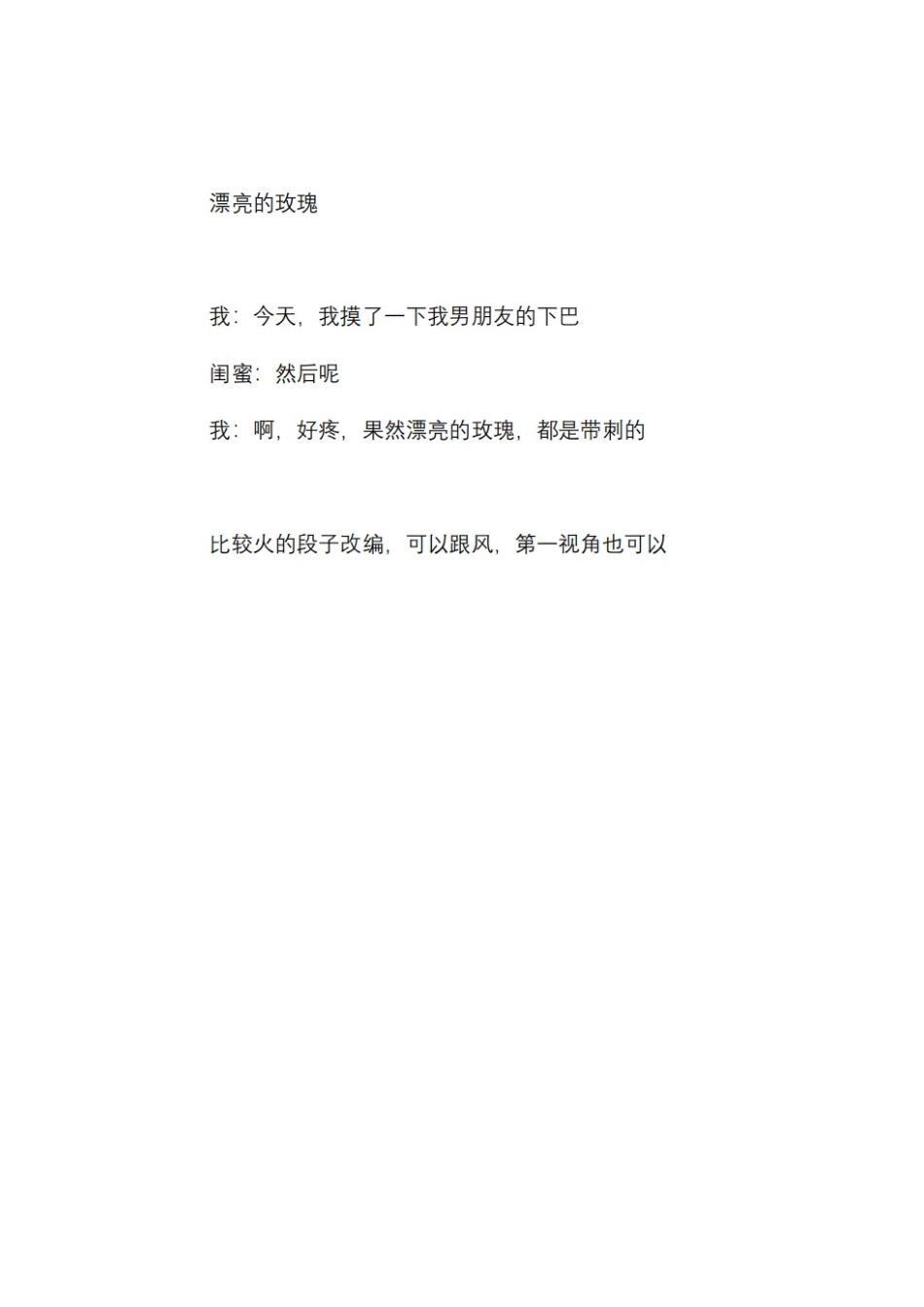 漂亮的玫瑰

我：今天，我摸了一下我男朋友的下巴

闺蜜：然后呢

我：啊，好疼，果然漂亮的玫瑰，都是带刺的

比较火的段子改编，可以跟风，第一视角也可以